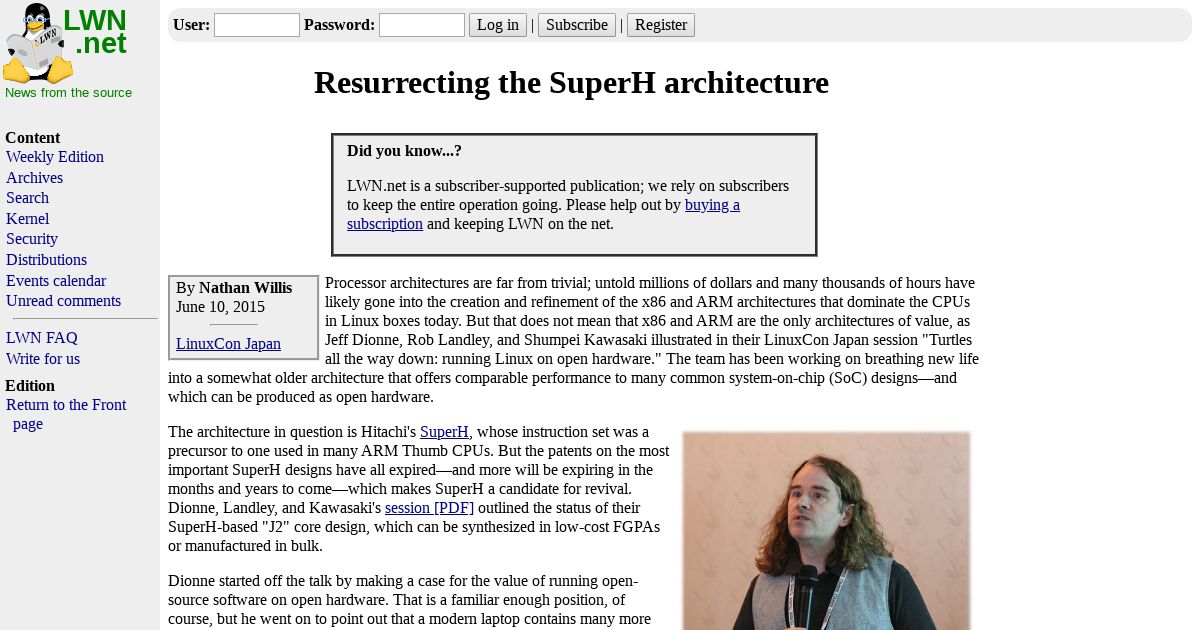 LWN
.net
News from the source

Content
Weekly Edition
Archives
Search
Kernel
Security
Distributions
Events calendar
Unread comments

LWN FAQ
Write for us

Edition
Return to the Front page

User: Password: Log in | Subscribe | Register

Resurrecting the SuperH architecture

Did you know...?

LWN.net is a subscriber-supported publication; we rely on subscribers to keep the entire operation going. Please help out by buying a subscription and keeping LWN on the net.

By Nathan Willis
June 10, 2015

LinuxCon Japan

Processor architectures are far from trivial; untold millions of dollars and many thousands of hours have likely gone into the creation and refinement of the x86 and ARM architectures that dominate the CPUs in Linux boxes today. But that does not mean that x86 and ARM are the only architectures of value, as Jeff Dionne, Rob Landley, and Shumpei Kawasaki illustrated in their LinuxCon Japan session "Turtles all the way down: running Linux on open hardware." The team has been working on breathing new life into a somewhat older architecture that offers comparable performance to many common system-on-chip (SoC) designs—and which can be produced as open hardware.

The architecture in question is Hitachi's SuperH, whose instruction set was a precursor to one used in many ARM Thumb CPUs. But the patents on the most important SuperH designs have all expired—and more will be expiring in the months and years to come—which makes SuperH a candidate for revival. Dionne, Landley, and Kawasaki's session [PDF] outlined the status of their SuperH-based "J2" core design, which can be synthesized in low-cost FGPAs or manufactured in bulk.

Dionne started off the talk by making a case for the value of running open-source software on open hardware. That is a familiar enough position, of course, but he went on to point out that a modern laptop contains many more